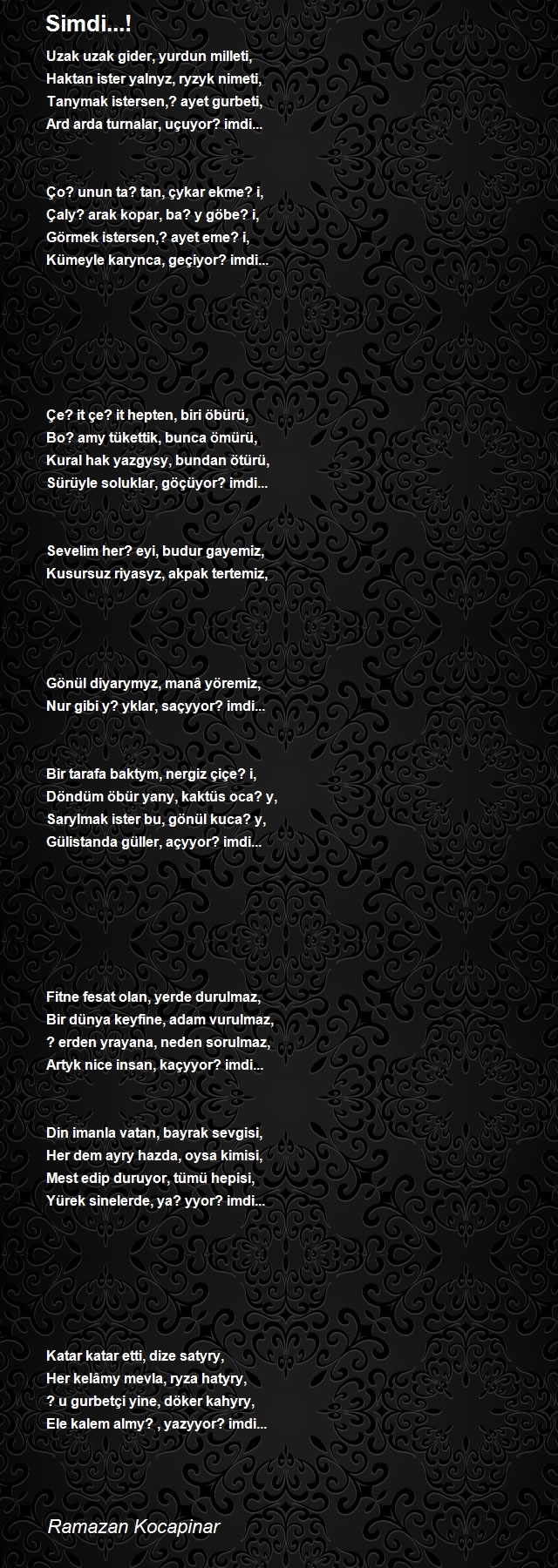 Simdi...!

Uzak uzak gider, yurdun milleti,
Haktan ister yalnyz, ryzyk nimeti,
Tanymak istersen,? ayet gurbeti,
Ard arda turnalar, uçuyor? imdi...

Ço? unun ta? tan, çykar ekme? i,
Çaly? arak kopar, ba? y göbe? i,
Görmek istersen,? ayet eme? i,
Kümeyle karynca, geçiyor? imdi...

Çe? it çe? it hepten, biri öbürü,
Bo? amy tükettik, bunca ömürü,
Kural hak yazgysy, bundan ötürü,
Sürüyle soluklar, göçüyor? imdi...

Sevelim her? eyi, budur gayemiz,
Kusursuz riyasyz, akpak tertemiz,

Gönül diyarymyz, manâ yöremiz,
Nur gibi y? yklar, saçyyor? imdi...

Bir tarafa baktym, nergiz çiçe? i,
Döndüm öbür yany, kaktüs oca? y,
Sarylmak ister bu, gönül kuca? y,
Gülistanda güller, açyyor? imdi...

Fitne fesat olan, yerde durulmaz,
Bir dünya keyfine, adam vurulmaz,
? erden yrayana, neden sorulmaz,
Artyk nice insan, kaçyyor? imdi...

Din imanla vatan, bayrak sevgisi,
Her dem ayry hazda, oysa kimisi,
Mest edip duruyor, tümü hepisi,
Yürek sinelerde, ya? yyor? imdi...

Katar katar etti, dize satyry,
Her kelâmy mevla, ryza hatyry,
? u gurbetçi yine, döker kahyry,
Ele kalem almy? , yazyyor? imdi...

Ramazan Kocapinar